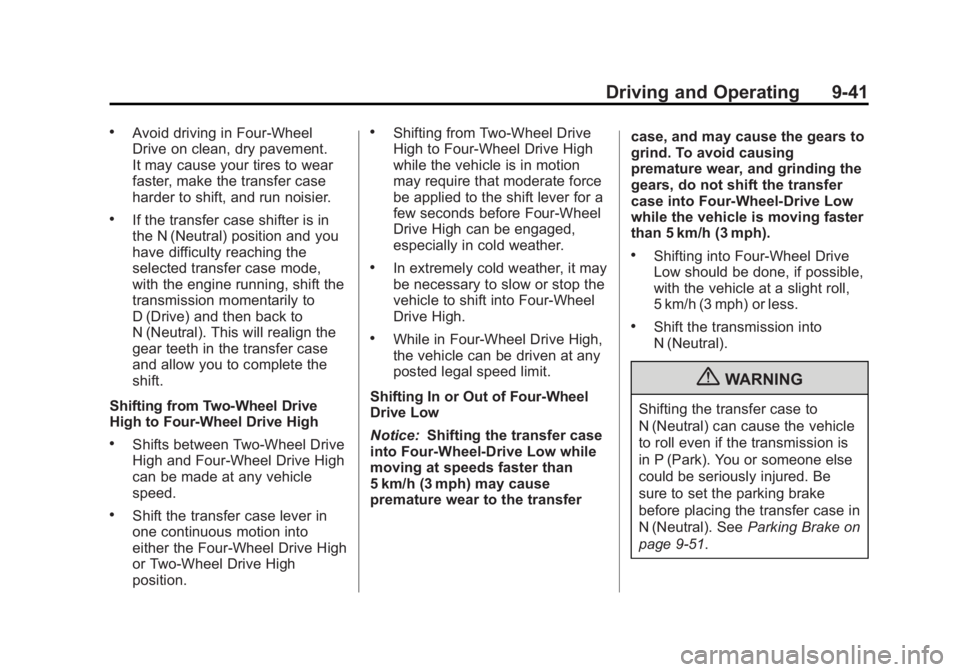 Driving and Operating 9-41

• Avoid driving in Four-Wheel Drive on clean, dry pavement. It may cause your tires to wear faster, make the transfer case harder to shift, and run noisier.

• If the transfer case shifter is in the N (Neutral) position and you have difficulty reaching the selected transfer case mode, with the engine running, shift the transmission momentarily to D (Drive) and then back to N (Neutral). This will realign the gear teeth in the transfer case and allow you to complete the shift.

Shifting from Two-Wheel Drive High to Four-Wheel Drive High

• Shifts between Two-Wheel Drive High and Four-Wheel Drive High can be made at any vehicle speed.

• Shift the transfer case lever in one continuous motion into either the Four-Wheel Drive High or Two-Wheel Drive High position.

• Shifting from Two-Wheel Drive High to Four-Wheel Drive High while the vehicle is in motion may require that moderate force be applied to the shift lever for a few seconds before Four-Wheel Drive High can be engaged, especially in cold weather.

• In extremely cold weather, it may be necessary to slow or stop the vehicle to shift into Four-Wheel Drive High.

• While in Four-Wheel Drive High, the vehicle can be driven at any posted legal speed limit.

Shifting In or Out of Four-Wheel Drive Low

Notice: Shifting the transfer case into Four-Wheel-Drive Low while moving at speeds faster than 5 km/h (3 mph) may cause premature wear to the transfer case, and may cause the gears to grind. To avoid causing premature wear, and grinding the gears, do not shift the transfer case into Four-Wheel-Drive Low while the vehicle is moving faster than 5 km/h (3 mph).

• Shifting into Four-Wheel Drive Low should be done, if possible, with the vehicle at a slight roll, 5 km/h (3 mph) or less.

• Shift the transmission into N (Neutral).

WARNING

Shifting the transfer case to N (Neutral) can cause the vehicle to roll even if the transmission is in P (Park). You or someone else could be seriously injured. Be sure to set the parking brake before placing the transfer case in N (Neutral). See Parking Brake on page 9-51.

carmanualsonline.info